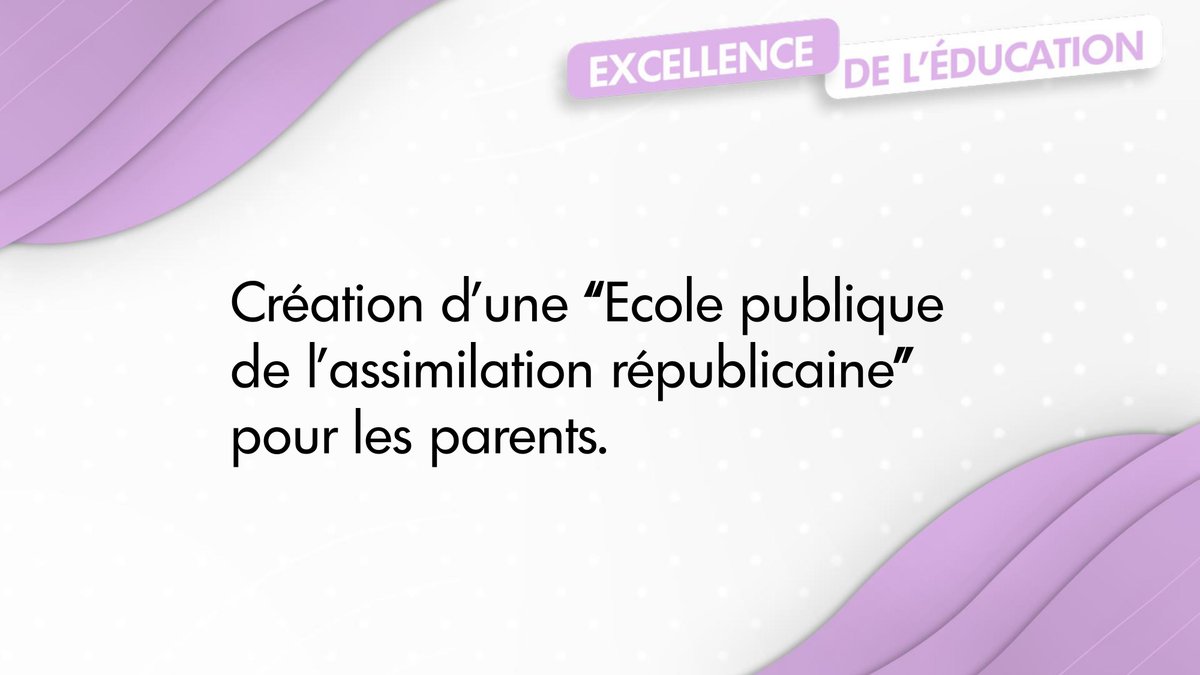 EXCELLENCE DE L'ÉDUCATION

Création d'une "Ecole publique de l'assimilation républicaine" pour les parents.